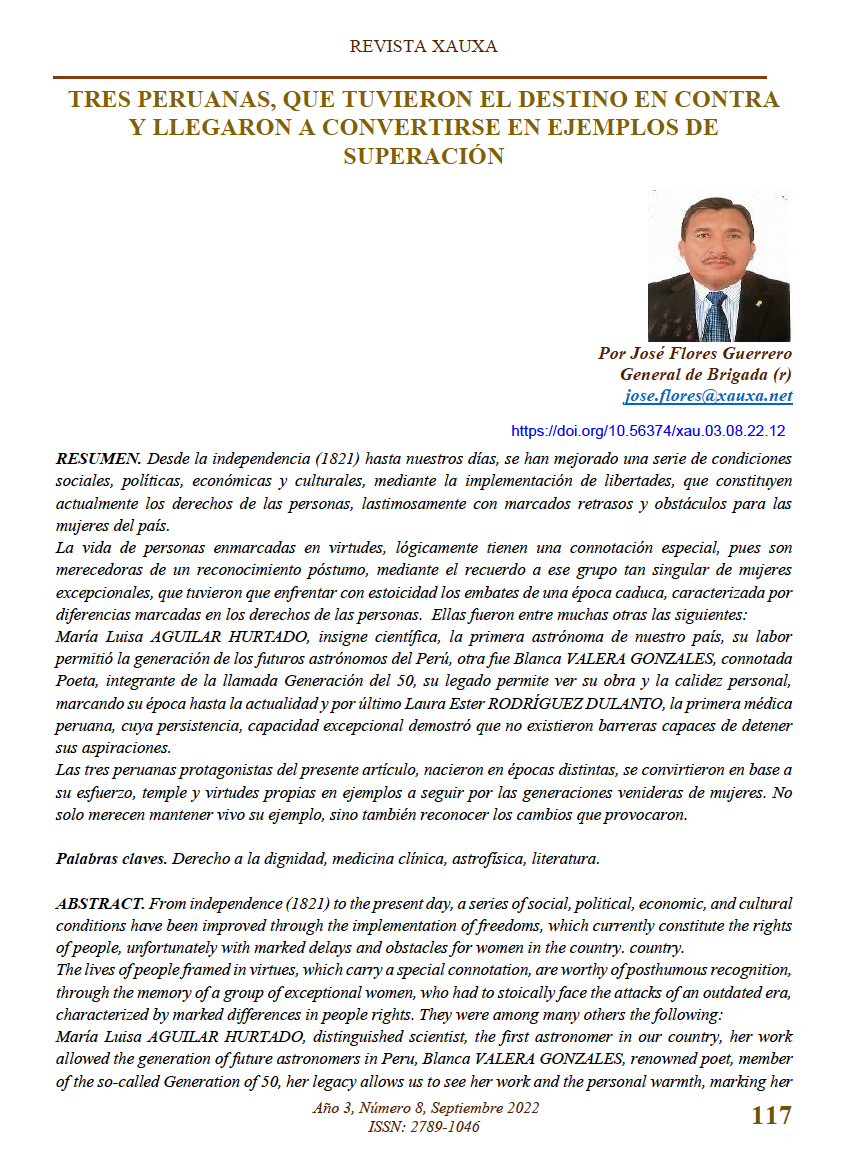 REVISTA XAUXA

TRES PERUANAS, QUE TUVIERON EL DESTINO EN CONTRA Y LLEGARON A CONVERTIRSE EN EJEMPLOS DE SUPERACIÓN

Por José Flores Guerrero
General de Brigada (r)
jose.flores@xauxa.net

https://doi.org/10.56374/xau.03.08.22.12

RESUMEN. Desde la independencia (1821) hasta nuestros días, se han mejorado una serie de condiciones sociales, políticas, económicas y culturales, mediante la implementación de libertades, que constituyen actualmente los derechos de las personas, lastimosamente con marcados retrasos y obstáculos para las mujeres del país.
La vida de personas enmarcadas en virtudes, lógicamente tienen una connotación especial, pues son merecedoras de un reconocimiento póstumo, mediante el recuerdo a ese grupo tan singular de mujeres excepcionales, que tuvieron que enfrentar con estoicidad los embates de una época caduca, caracterizada por diferencias marcadas en los derechos de las personas. Ellas fueron entre muchas otras las siguientes:
María Luisa AGUILAR HURTADO, insigne científica, la primera astrónoma de nuestro país, su labor permitió la generación de los futuros astrónomos del Perú, otra fue Blanca VALERA GONZALES, connotada Poeta, integrante de la llamada Generación del 50, su legado permite ver su obra y la calidez personal, marcando su época hasta la actualidad y por último Laura Ester RODRÍGUEZ DULANTO, la primera médica peruana, cuya persistencia, capacidad excepcional demostró que no existieron barreras capaces de detener sus aspiraciones.
Las tres peruanas protagonistas del presente artículo, nacieron en épocas distintas, se convirtieron en base a su esfuerzo, temple y virtudes propias en ejemplos a seguir por las generaciones venideras de mujeres. No solo merecen mantener vivo su ejemplo, sino también reconocer los cambios que provocaron.

Palabras claves. Derecho a la dignidad, medicina clínica, astrofísica, literatura.

ABSTRACT. From independence (1821) to the present day, a series of social, political, economic, and cultural conditions have been improved through the implementation of freedoms, which currently constitute the rights of people, unfortunately with marked delays and obstacles for women in the country. country.
The lives of people framed in virtues, which carry a special connotation, are worthy of posthumous recognition, through the memory of a group of exceptional women, who had to stoically face the attacks of an outdated era, characterized by marked differences in people rights. They were among many others the following:
María Luisa AGUILAR HURTADO, distinguished scientist, the first astronomer in our country, her work allowed the generation of future astronomers in Peru, Blanca VALERA GONZALES, renowned poet, member of the so-called Generation of 50, her legacy allows us to see her work and the personal warmth, marking her

Año 3, Número 8, Septiembre 2022
ISSN: 2789-1046
117